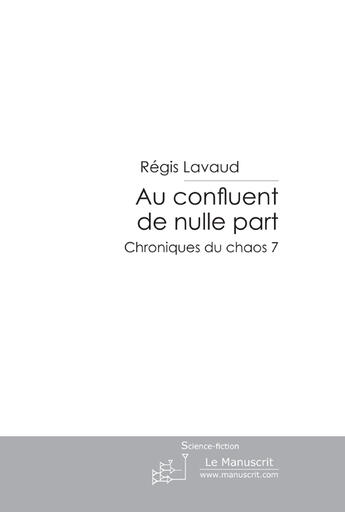 Régis Lavaud

Au confluent de nulle part

Chroniques du chaos 7

Science-fiction

Le Manuscrit
www.manuscrit.com